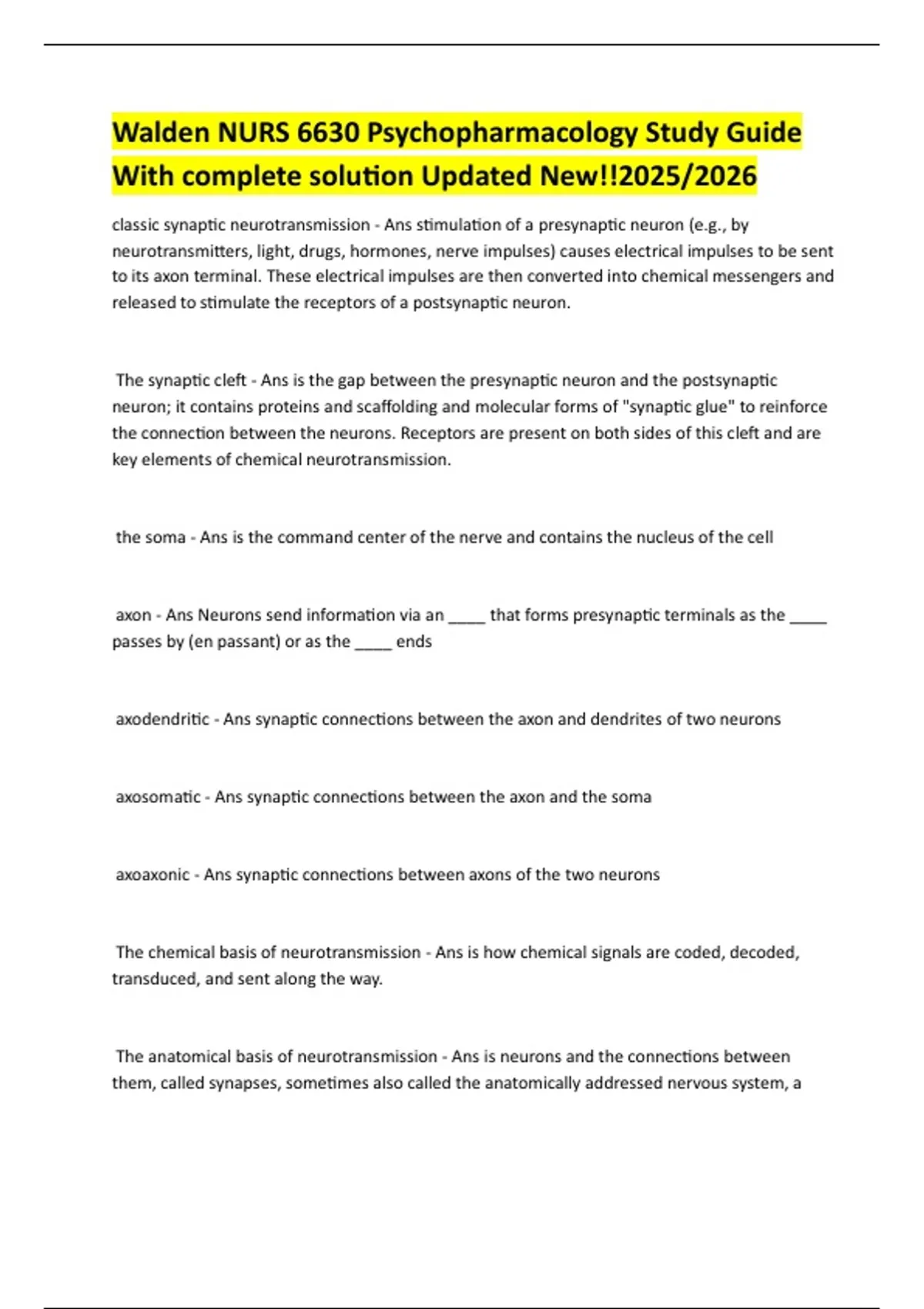 Walden NURS 6630 Psychopharmacology Study Guide With complete solution Updated New!!2025/2026

classic synaptic neurotransmission - Ans stimulation of a presynaptic neuron (e.g., by neurotransmitters, light, drugs, hormones, nerve impulses) causes electrical impulses to be sent to its axon terminal. These electrical impulses are then converted into chemical messengers and released to stimulate the receptors of a postsynaptic neuron.

The synaptic cleft - Ans is the gap between the presynaptic neuron and the postsynaptic neuron; it contains proteins and scaffolding and molecular forms of "synaptic glue" to reinforce the connection between the neurons. Receptors are present on both sides of this cleft and are key elements of chemical neurotransmission.

the soma - Ans is the command center of the nerve and contains the nucleus of the cell

axon - Ans Neurons send information via an ____ that forms presynaptic terminals as the ____ passes by (en passant) or as the ____ ends

axodendritic - Ans synaptic connections between the axon and dendrites of two neurons

axosomatic - Ans synaptic connections between the axon and the soma

axoaxonic - Ans synaptic connections between axons of the two neurons

The chemical basis of neurotransmission - Ans is how chemical signals are coded, decoded, transduced, and sent along the way.

The anatomical basis of neurotransmission - Ans is neurons and the connections between them, called synapses, sometimes also called the anatomically addressed nervous system, a